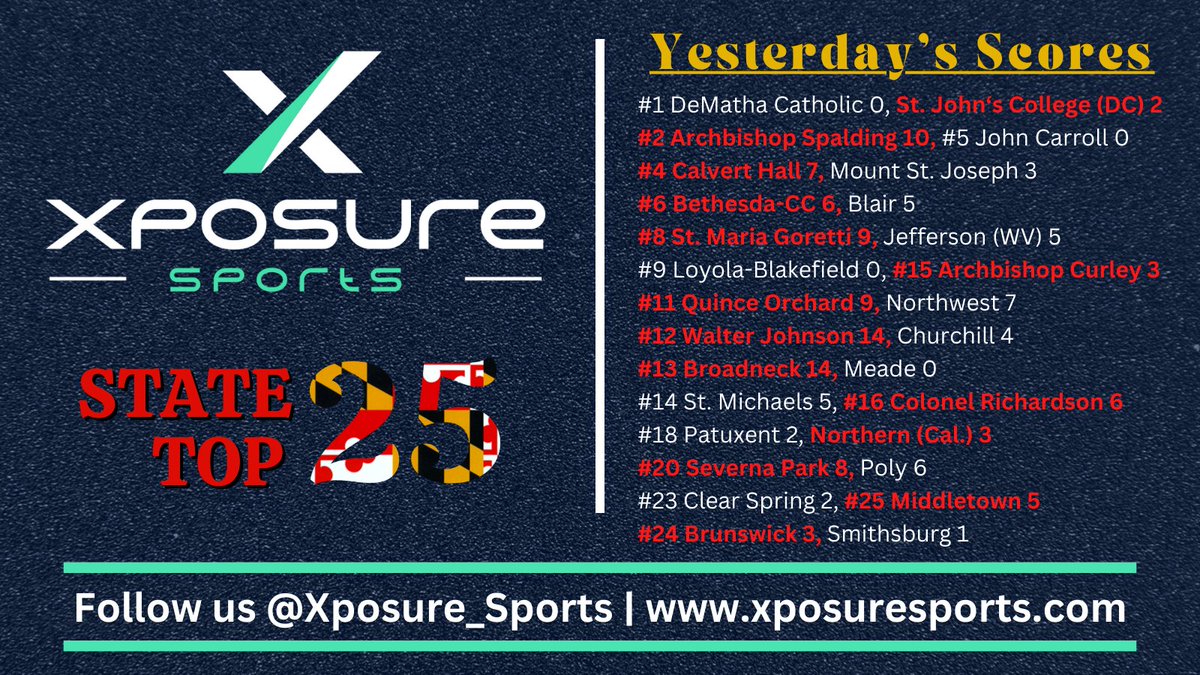 XPOSURE
SPORTS

STATE TOP 25

Yesterday's Scores

#1 DeMatha Catholic 0, St. John's College (DC) 2
#2 Archbishop Spalding 10, #5 John Carroll 0
#4 Calvert Hall 7, Mount St. Joseph 3
#6 Bethesda-CC 6, Blair 5
#8 St. Maria Goretti 9, Jefferson (WV) 5
#9 Loyola-Blakefield 0, #15 Archbishop Curley 3
#11 Quince Orchard 9, Northwest 7
#12 Walter Johnson 14, Churchill 4
#13 Broadneck 14, Meade 0
#14 St. Michaels 5, #16 Colonel Richardson 6
#18 Patuxent 2, Northern (Cal.) 3
#20 Severna Park 8, Poly 6
#23 Clear Spring 2, #25 Middletown 5
#24 Brunswick 3, Smithsburg 1

Follow us @Xposure_Sports | www.xposuresports.com